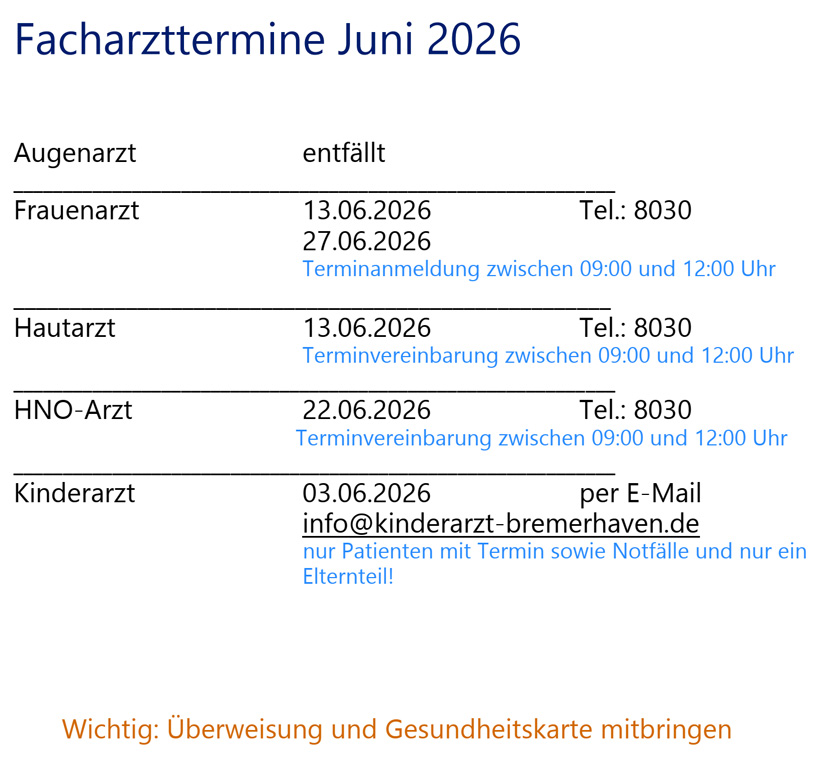 Facharzttermine Juni 2026

Augenarzt entfällt

Frauenarzt 13.06.2026 Tel.: 8030
27.06.2026
Terminanmeldung zwischen 09:00 und 12:00 Uhr

Hautarzt 13.06.2026 Tel.: 8030
Terminvereinbarung zwischen 09:00 und 12:00 Uhr

HNO-Arzt 22.06.2026 Tel.: 8030
Terminvereinbarung zwischen 09:00 und 12:00 Uhr

Kinderarzt 03.06.2026 per E-Mail
info@kinderarzt-bremerhaven.de
nur Patienten mit Termin sowie Notfälle und nur ein Elternteil!

Wichtig: Überweisung und Gesundheitskarte mitbringen